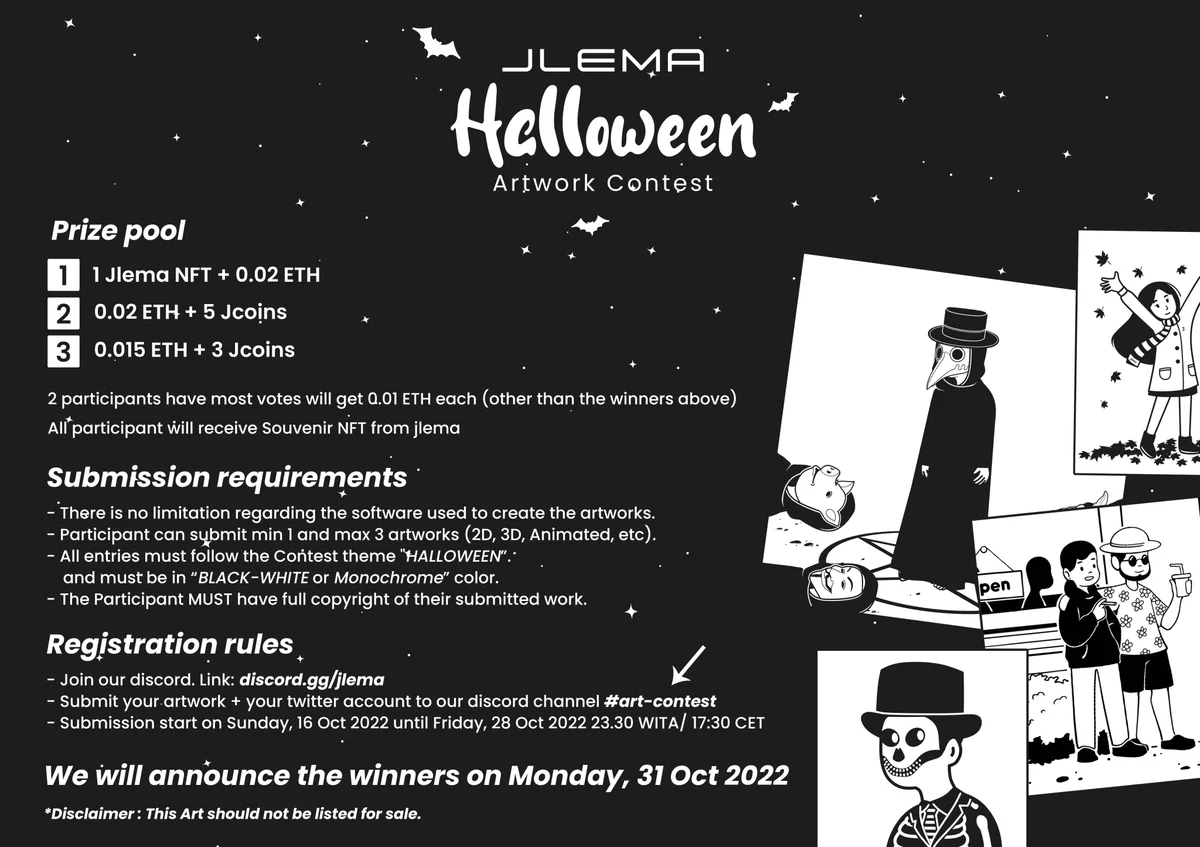 JLEMA
Halloween
Artwork Contest

Prize pool

1 1 Jlema NFT + 0.02 ETH
2 0.02 ETH + 5 Jcoins
3 0.015 ETH + 3 Jcoins

2 participants have most votes will get 0.01 ETH each (other than the winners above)
All participant will receive Souvenir NFT from jlema

Submission requirements

- There is no limitation regarding the software used to create the artworks.
- Participant can submit min 1 and max 3 artworks (2D, 3D, Animated, etc).
- All entries must follow the Contest theme "HALLOWEEN".
and must be in "BLACK-WHITE or Monochrome" color.
- The Participant MUST have full copyright of their submitted work.

Registration rules

- Join our discord. Link: discord.gg/jlema
- Submit your artwork + your twitter account to our discord channel #art-contest
- Submission start on Sunday, 16 Oct 2022 until Friday, 28 Oct 2022 23.30 WITA/ 17:30 CET

We will announce the winners on Monday, 31 Oct 2022

*Disclaimer : This Art should not be listed for sale.

pen